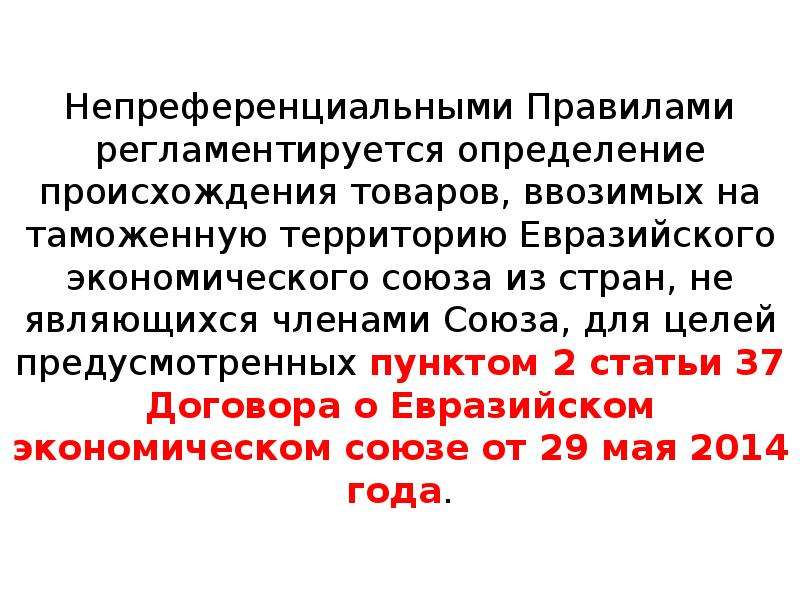 Непреференциальными Правилами регламентируется определение происхождения товаров, ввозимых на таможенную территорию Евразийского экономического союза из стран, не являющихся членами Союза, для целей предусмотренных пунктом 2 статьи 37 Договора о Евразийском экономическом союзе от 29 мая 2014 года.